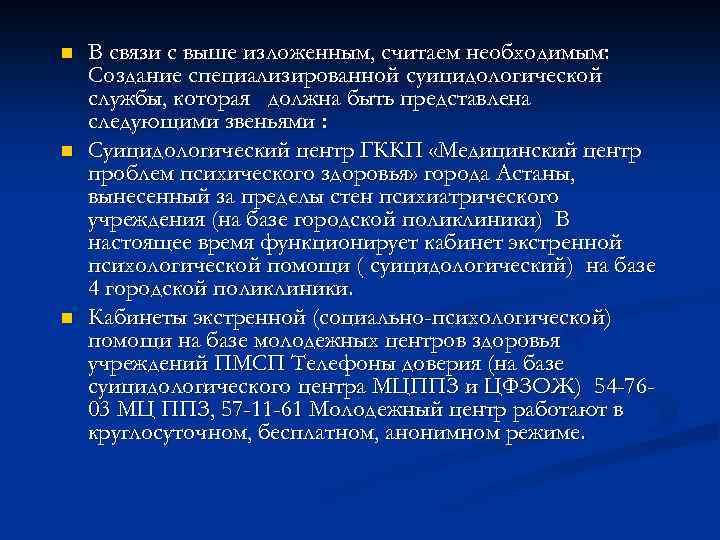 • В связи с выше изложенным, считаем необходимым: Создание специализированной суицидологической службы, которая должна быть представлена следующими звеньями :

• Суицидологический центр ГККП «Медицинский центр проблем психического здоровья» города Астаны, вынесенный за пределы стен психиатрического учреждения (на базе городской поликлиники) В настоящее время функционирует кабинет экстренной психологической помощи ( суицидологический) на базе 4 городской поликлиники.

• Кабинеты экстренной (социально-психологической) помощи на базе молодежных центров здоровья учреждений ПМСП Телефоны доверия (на базе суицидологического центра МЦППЗ и ЦФЗОЖ) 54-76-03 МЦ ППЗ, 57-11-61 Молодежный центр работают в круглосуточном, бесплатном, анонимном режиме.